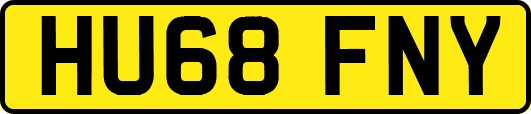 HU68 FNY